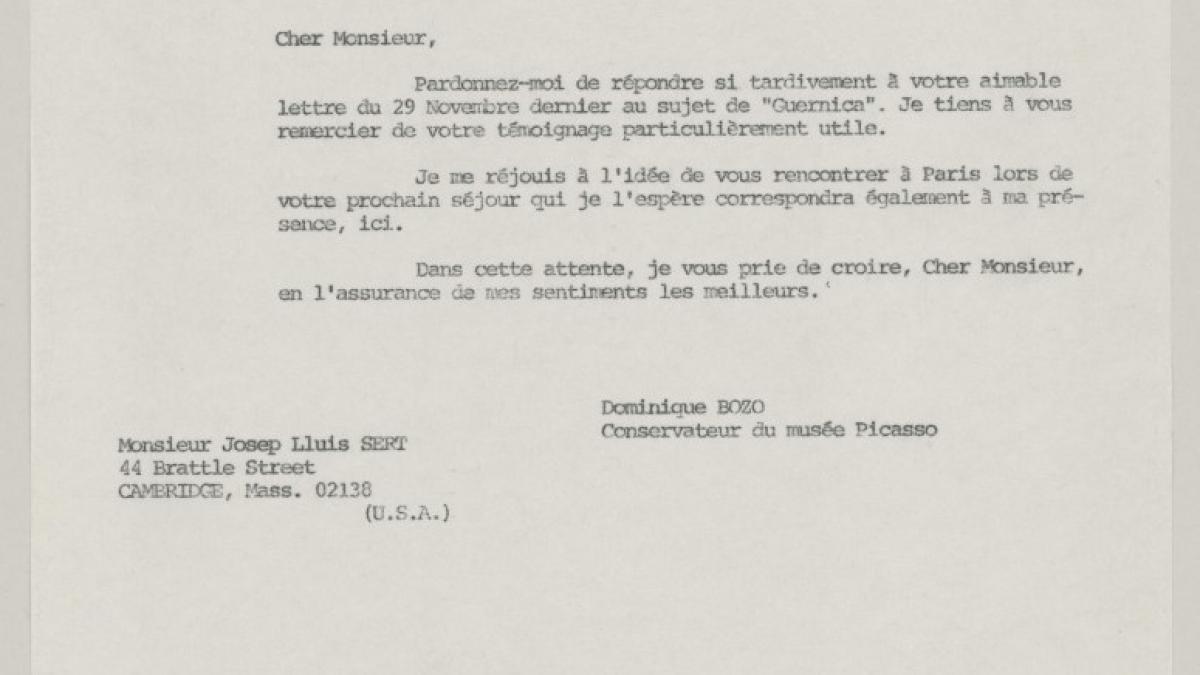 Cher Monsieur,

Pardonnez-moi de répondre si tardivement à votre aimable lettre du 29 Novembre dernier au sujet de "Guernica". Je tiens à vous remercier de votre témoignage particulièrement utile.

Je me réjouis à l'idée de vous rencontrer à Paris lors de votre prochain séjour qui je l'espère correspondra également à ma présence, ici.

Dans cette attente, je vous prie de croire, Cher Monsieur, en l'assurance de mes sentiments les meilleurs.

Dominique BOZO
Conservateur du musée Picasso

Monsieur Josep Lluis SERT
44 Brattle Street
CAMBRIDGE, Mass. 02138
(U.S.A.)